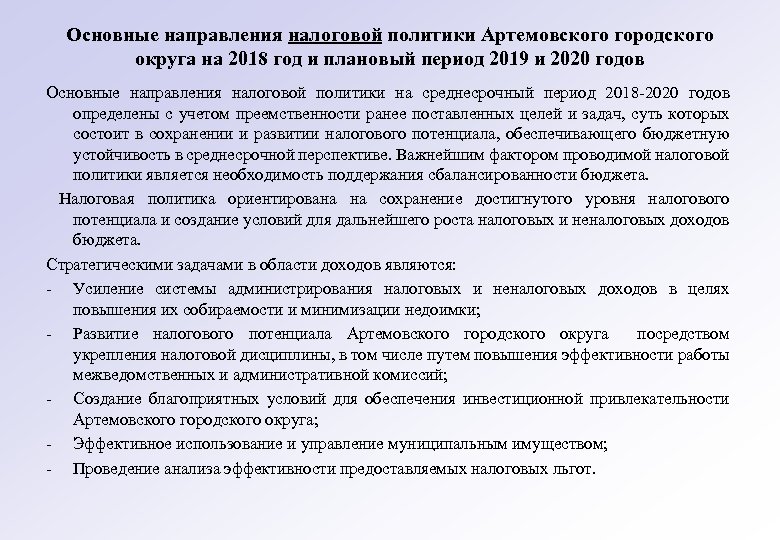 Основные направления налоговой политики Артемовского городского округа на 2018 год и плановый период 2019 и 2020 годов

Основные направления налоговой политики на среднесрочный период 2018-2020 годов определены с учетом преемственности ранее поставленных целей и задач, суть которых состоит в сохранении и развитии налогового потенциала, обеспечивающего бюджетную устойчивость в среднесрочной перспективе. Важнейшим фактором проводимой налоговой политики является необходимость поддержания сбалансированности бюджета.

Налоговая политика ориентирована на сохранение достигнутого уровня налогового потенциала и создание условий для дальнейшего роста налоговых и неналоговых доходов бюджета.

Стратегическими задачами в области доходов являются:

- Усиление системы администрирования налоговых и неналоговых доходов в целях повышения их собираемости и минимизации недоимки;
- Развитие налогового потенциала Артемовского городского округа посредством укрепления налоговой дисциплины, в том числе путем повышения эффективности работы межведомственных и административной комиссий;
- Создание благоприятных условий для обеспечения инвестиционной привлекательности Артемовского городского округа;
- Эффективное использование и управление муниципальным имуществом;
- Проведение анализа эффективности предоставляемых налоговых льгот.